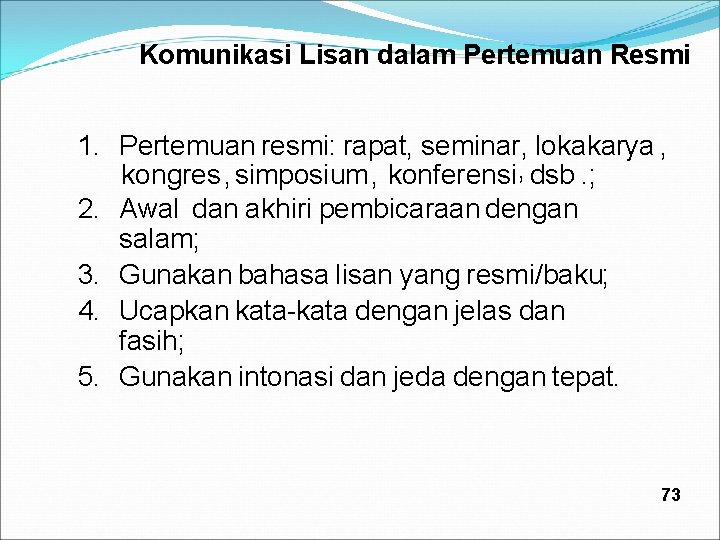 Komunikasi Lisan dalam Pertemuan Resmi

1. Pertemuan resmi: rapat, seminar, lokakarya , kongres, simposium, konferensi, dsb .;
2. Awal dan akhiri pembicaraan dengan salam;
3. Gunakan bahasa lisan yang resmi/baku;
4. Ucapkan kata-kata dengan jelas dan fasih;
5. Gunakan intonasi dan jeda dengan tepat.

73